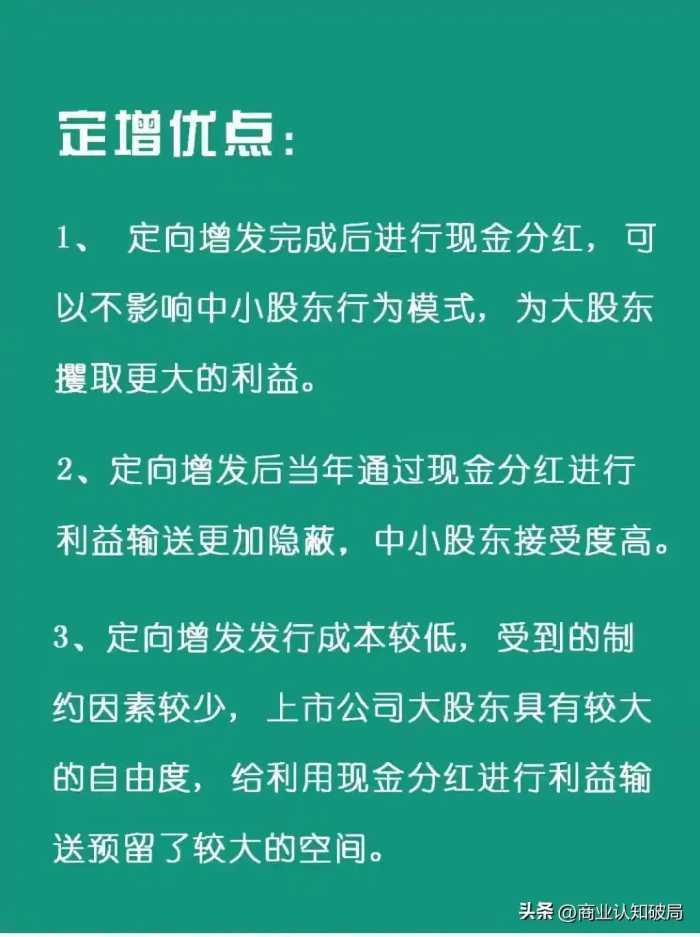 定增优点：

1、 定向增发完成后进行现金分红，可以不影响中小股东行为模式，为大股东攫取更大的利益。

2、定向增发后当年通过现金分红进行利益输送更加隐蔽，中小股东接受度高。

3、定向增发发行成本较低，受到的制约因素较少，上市公司大股东具有较大的自由度，给利用现金分红进行利益输送预留了较大的空间。

头条 @商业认知破局